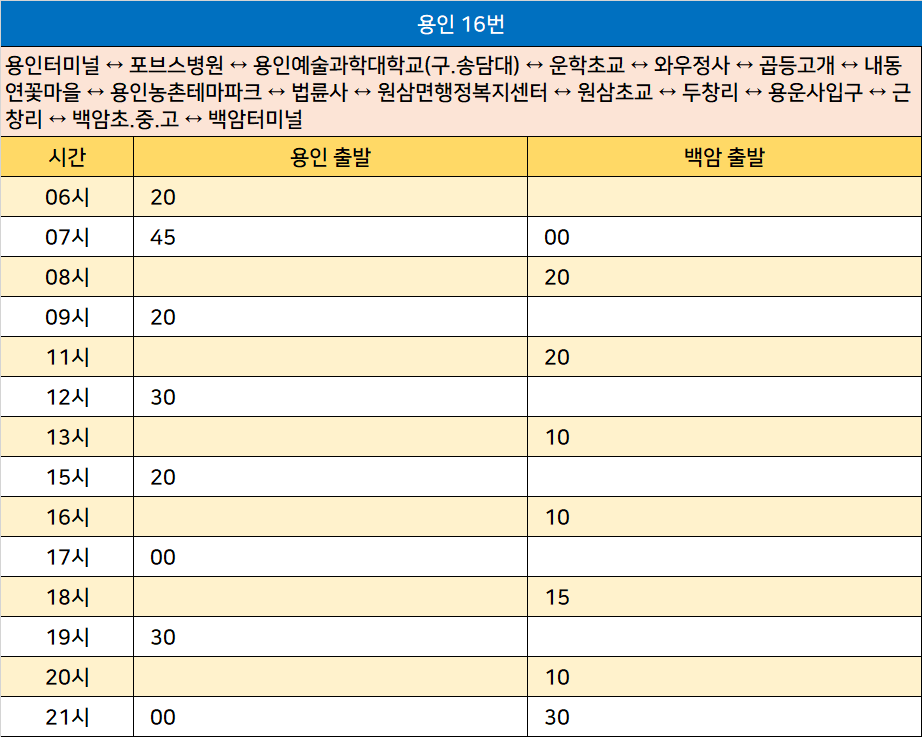 용인 16번

용인터미널 ↔ 포브스병원 ↔ 용인예술과학대학교(구.송담대) ↔ 운학초교 ↔ 와우정사 ↔ 곱등고개 ↔ 내동연꽃마을 ↔ 용인농촌테마파크 ↔ 법륜사 ↔ 원삼면행정복지센터 ↔ 원삼초교 ↔ 두창리 ↔ 용운사입구 ↔ 근창리 ↔ 백암초.중.고 ↔ 백암터미널

| 시간 | 용인 출발 | 백암 출발 |
|---|---|---|
| 06시 | 20 | |
| 07시 | 45 | 00 |
| 08시 | | 20 |
| 09시 | 20 | |
| 11시 | | 20 |
| 12시 | 30 | |
| 13시 | | 10 |
| 15시 | 20 | |
| 16시 | | 10 |
| 17시 | 00 | |
| 18시 | | 15 |
| 19시 | 30 | |
| 20시 | | 10 |
| 21시 | 00 | 30 |